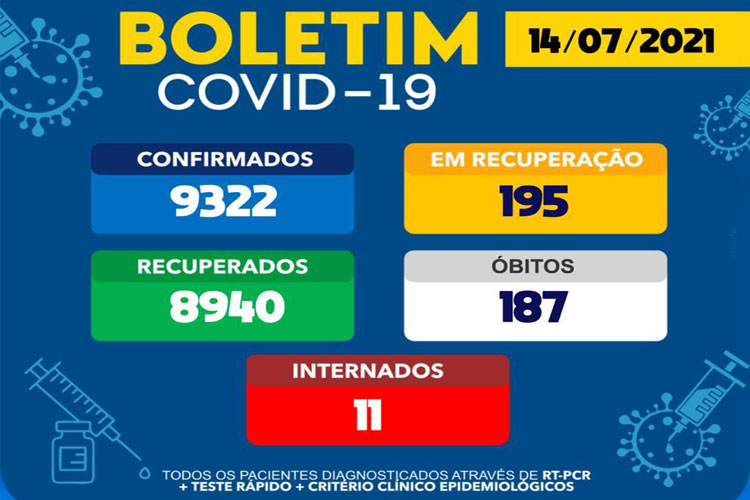 BOLETIM
COVID-19

14/07/2021

CONFIRMADOS
9322

EM RECUPERAÇÃO
195

RECUPERADOS
8940

ÓBITOS
187

INTERNADOS
11

TODOS OS PACIENTES DIAGNOSTICADOS ATRAVÉS DE RT-PCR + TESTE RÁPIDO + CRITÉRIO CLÍNICO EPIDEMIOLÓGICOS